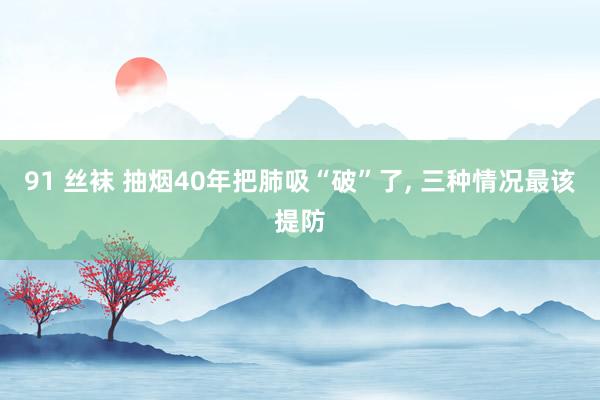 91 丝袜 抽烟40年把肺吸“破”了, 三种情况最该提防